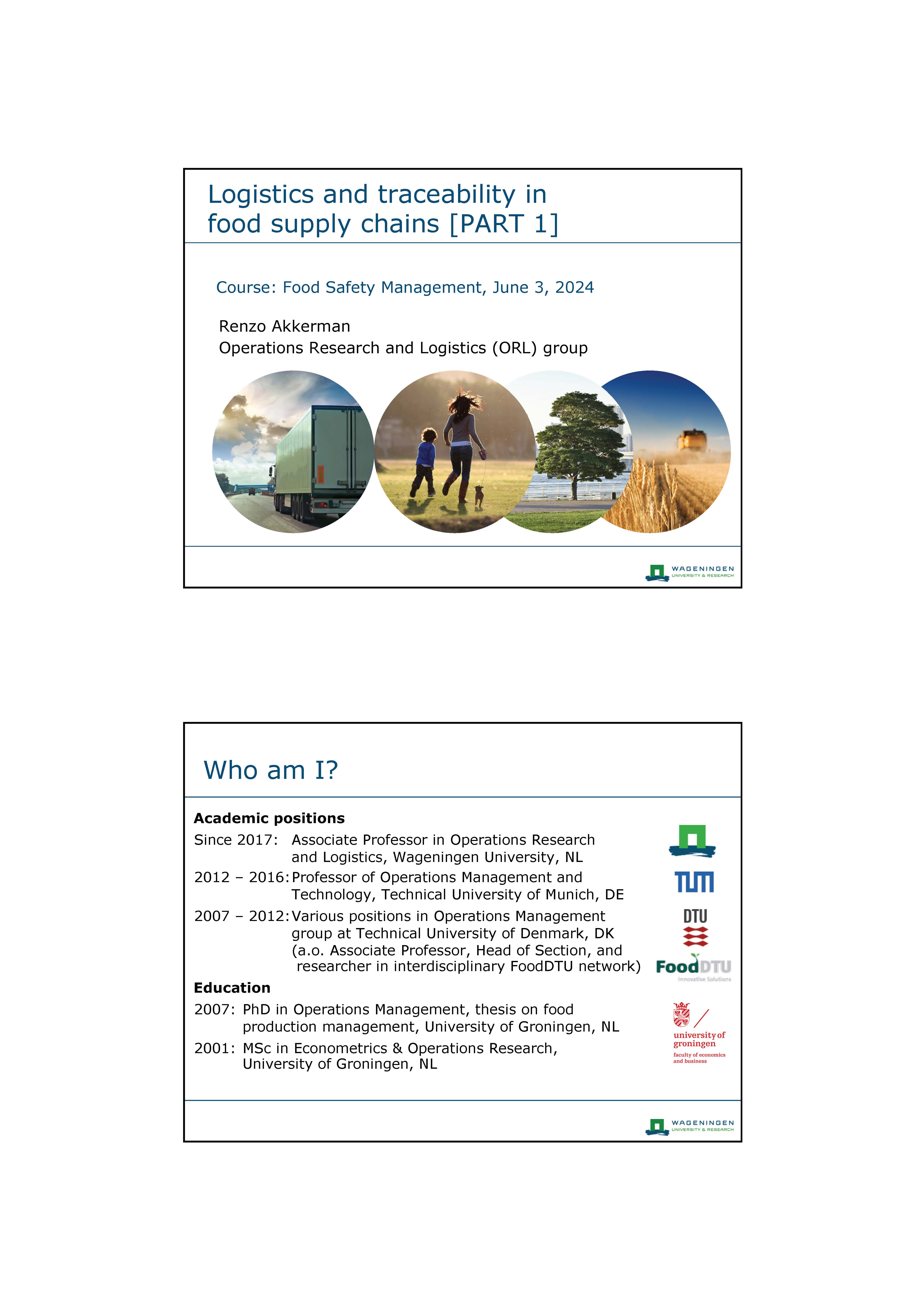 Logistics and traceability in food supply chains [PART 1]

Course: Food Safety Management, June 3, 2024

Renzo Akkerman
Operations Research and Logistics (ORL) group

WAGENINGEN
UNIVERSITY & RESEARCH

Who am I?

**Academic positions**

Since 2017: Associate Professor in Operations Research and Logistics, Wageningen University, NL

2012 – 2016: Professor of Operations Management and Technology, Technical University of Munich, DE

2007 – 2012: Various positions in Operations Management group at Technical University of Denmark, DK (a.o. Associate Professor, Head of Section, and researcher in interdisciplinary FoodDTU network)

**Education**

2007: PhD in Operations Management, thesis on food production management, University of Groningen, NL

2001: MSc in Econometrics & Operations Research, University of Groningen, NL

TUM

DTU

FoodDTU
Innovative Solutions

university of groningen
faculty of economics and business

WAGENINGEN
UNIVERSITY & RESEARCH